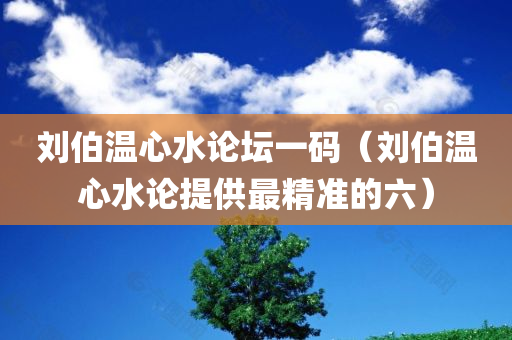 刘伯温心水论坛一码（刘伯温心水论提供最精准的六）